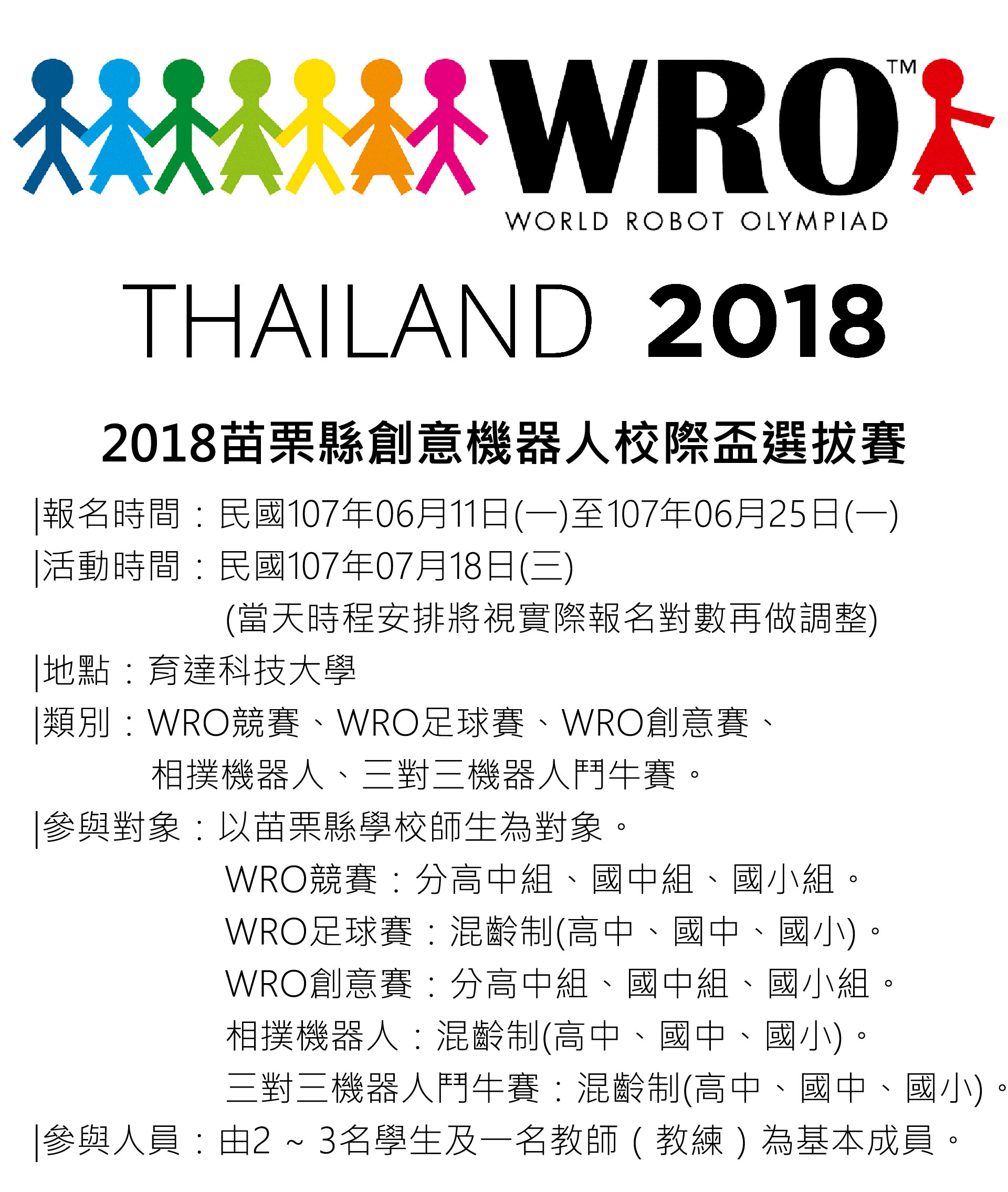 WRO™
WORLD ROBOT OLYMPIAD

THAILAND 2018

2018苗栗縣創意機器人校際盃選拔賽

|報名時間：民國107年06月11日(一)至107年06月25日(一)

|活動時間：民國107年07月18日(三)
(當天時程安排將視實際報名對數再做調整)

|地點：育達科技大學

|類別：WRO競賽、WRO足球賽、WRO創意賽、相撲機器人、三對三機器人鬥牛賽。

|參與對象：以苗栗縣學校師生為對象。
WRO競賽：分高中組、國中組、國小組。
WRO足球賽：混齡制(高中、國中、國小)。
WRO創意賽：分高中組、國中組、國小組。
相撲機器人：混齡制(高中、國中、國小)。
三對三機器人鬥牛賽：混齡制(高中、國中、國小)。

|參與人員：由2～3名學生及一名教師（教練）為基本成員。